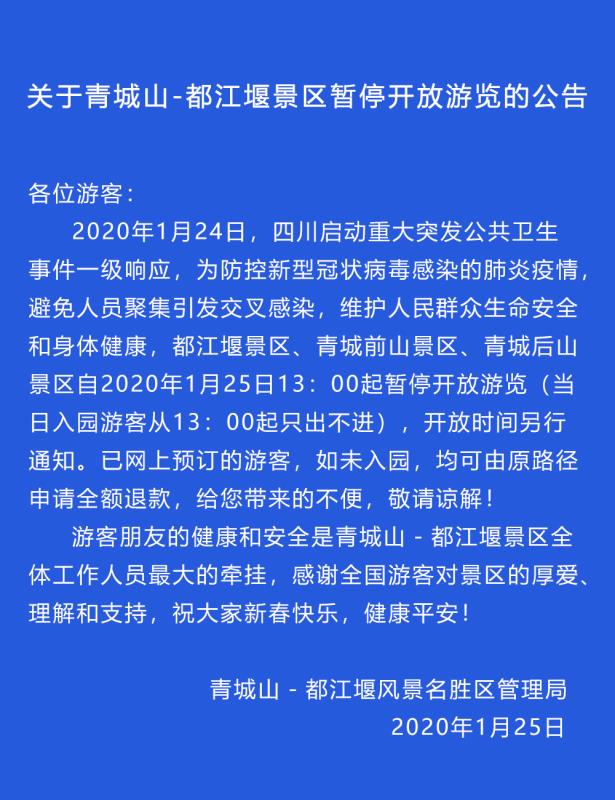 关于青城山-都江堰景区暂停开放游览的公告

各位游客：

2020年1月24日，四川启动重大突发公共卫生事件一级响应，为防控新型冠状病毒感染的肺炎疫情，避免人员聚集引发交叉感染，维护人民群众生命安全和身体健康，都江堰景区、青城前山景区、青城后山景区自2020年1月25日13：00起暂停开放游览（当日入园游客从13：00起只出不进），开放时间另行通知。已网上预订的游客，如未入园，均可由原路径申请全额退款，给您带来的不便，敬请谅解！

游客朋友的健康和安全是青城山 - 都江堰景区全体工作人员最大的牵挂，感谢全国游客对景区的厚爱、理解和支持，祝大家新春快乐，健康平安！

青城山 - 都江堰风景名胜区管理局
2020年1月25日